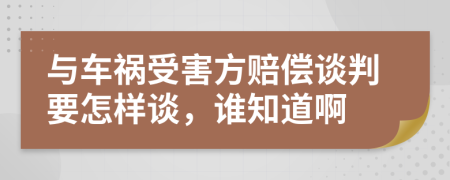 与车祸受害方赔偿谈判要怎样谈，谁知道啊